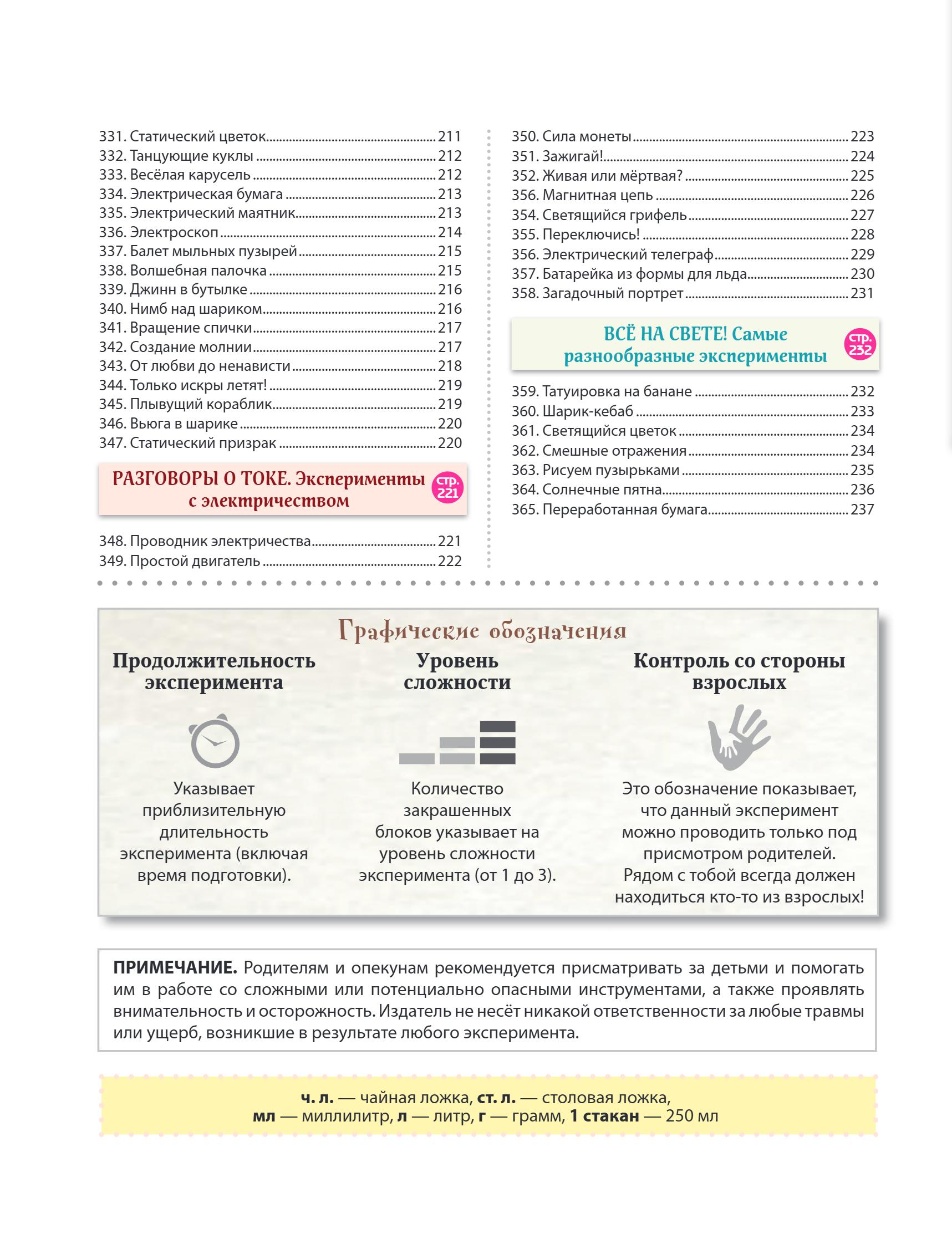 331. Статический цветок 211
332. Танцующие куклы 212
333. Весёлая карусель 212
334. Электрическая бумага 213
335. Электрический маятник 213
336. Электроскоп 214
337. Балет мыльных пузырей 215
338. Волшебная палочка 215
339. Джинн в бутылке 216
340. Нимб над шариком 216
341. Вращение спички 217
342. Создание молнии 217
343. От любви до ненависти 218
344. Только искры летят! 219
345. Плывущий кораблик 219
346. Вьюга в шарике 220
347. Статический призрак 220

РАЗГОВОРЫ О ТОКЕ. Эксперименты с электричеством стр. 221

348. Проводник электричества 221
349. Простой двигатель 222

350. Сила монеты 223
351. Зажигай! 224
352. Живая или мёртвая? 225
356. Магнитная цепь 226
354. Светящийся грифель 227
355. Переключись! 228
356. Электрический телеграф 229
357. Батарейка из формы для льда 230
358. Загадочный портрет 231

ВСЁ НА СВЕТЕ! Самые разнообразные эксперименты стр. 232

359. Татуировка на банане 232
360. Шарик-кебаб 233
361. Светящийся цветок 234
362. Смешные отражения 234
363. Рисуем пузырьками 235
364. Солнечные пятна 236
365. Переработанная бумага 237

Графические обозначения

Продолжительность эксперимента

Указывает приблизительную длительность эксперимента (включая время подготовки).

Уровень сложности

Количество закрашенных блоков указывает на уровень сложности эксперимента (от 1 до 3).

Контроль со стороны взрослых

Это обозначение показывает, что данный эксперимент можно проводить только под присмотром родителей. Рядом с тобой всегда должен находиться кто-то из взрослых!

ПРИМЕЧАНИЕ. Родителям и опекунам рекомендуется присматривать за детьми и помогать им в работе со сложными или потенциально опасными инструментами, а также проявлять внимательность и осторожность. Издатель не несёт никакой ответственности за любые травмы или ущерб, возникшие в результате любого эксперимента.

ч. л. — чайная ложка, ст. л. — столовая ложка,
мл — миллилитр, л — литр, г — грамм, 1 стакан — 250 мл